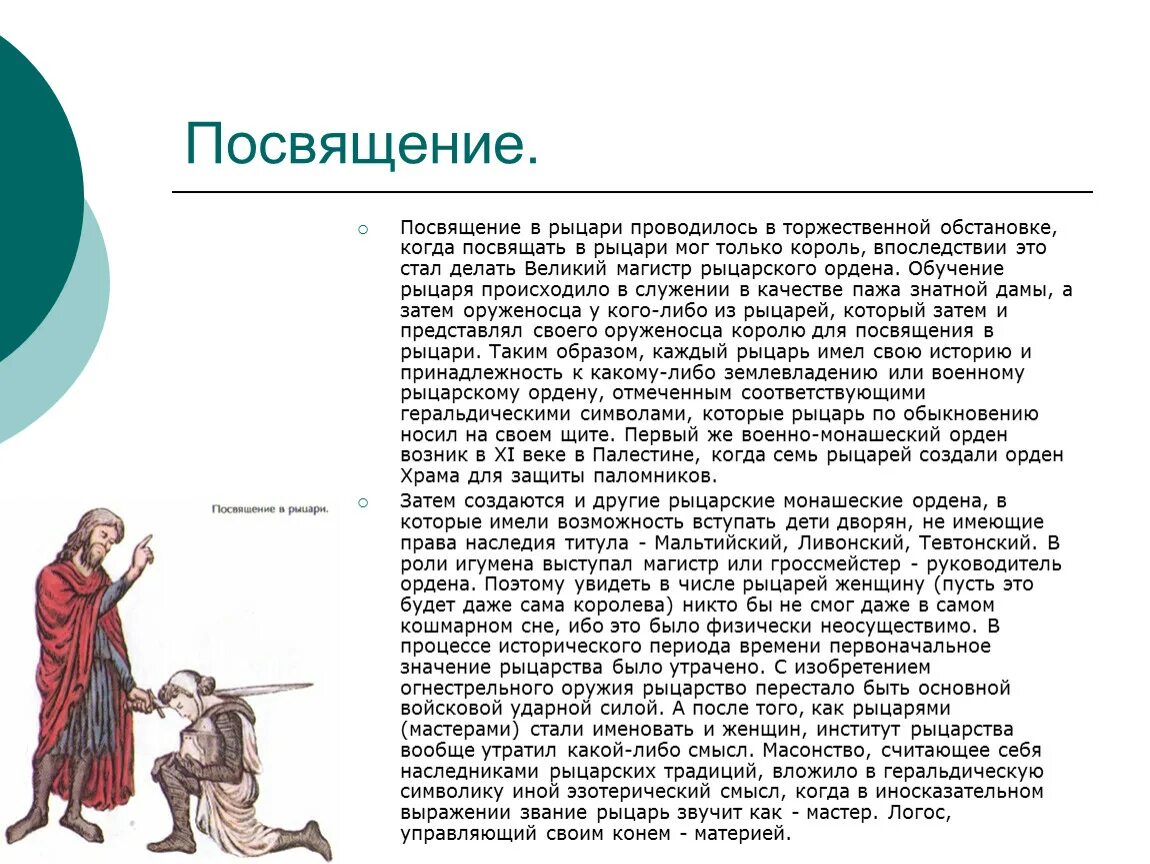 Посвящение.

Посвящение в рыцари проводилось в торжественной обстановке, когда посвящать в рыцари мог только король, впоследствии это стал делать Великий магистр рыцарского ордена. Обучение рыцаря происходило в служении в качестве пажа знатной дамы, а затем оруженосца у кого-либо из рыцарей, который затем и представлял своего оруженосца королю для посвящения в рыцари. Таким образом, каждый рыцарь имел свою историю и принадлежность к какому-либо землевладению или военному рыцарскому ордену, отмеченным соответствующими геральдическими символами, которые рыцарь по обыкновению носил на своем щите. Первый же военно-монашеский орден возник в XI веке в Палестине, когда семь рыцарей создали орден Храма для защиты паломников.

Затем создаются и другие рыцарские монашеские ордена, в которые имели возможность вступать дети дворян, не имеющие права наследия титула - Мальтийский, Ливонский, Тевтонский. В роли игумена выступал магистр или гроссмейстер - руководитель ордена. Поэтому увидеть в числе рыцарей женщину (пусть это будет даже сама королева) никто бы не смог даже в самом кошмарном сне, ибо это было физически неосуществимо. В процессе исторического периода времени первоначальное значение рыцарства было утрачено. С изобретением огнестрельного оружия рыцарство перестало быть основной войсковой ударной силой. А после того, как рыцарями (мастерами) стали именовать и женщин, институт рыцарства вообще утратил какой-либо смысл. Масонство, считающее себя наследниками рыцарских традиций, вложило в геральдическую символику иной эзотерический смысл, когда в иносказательном выражении звание рыцарь звучит как - мастер. Логос, управляющий своим конем - материей.

Посвящение в рыцари.